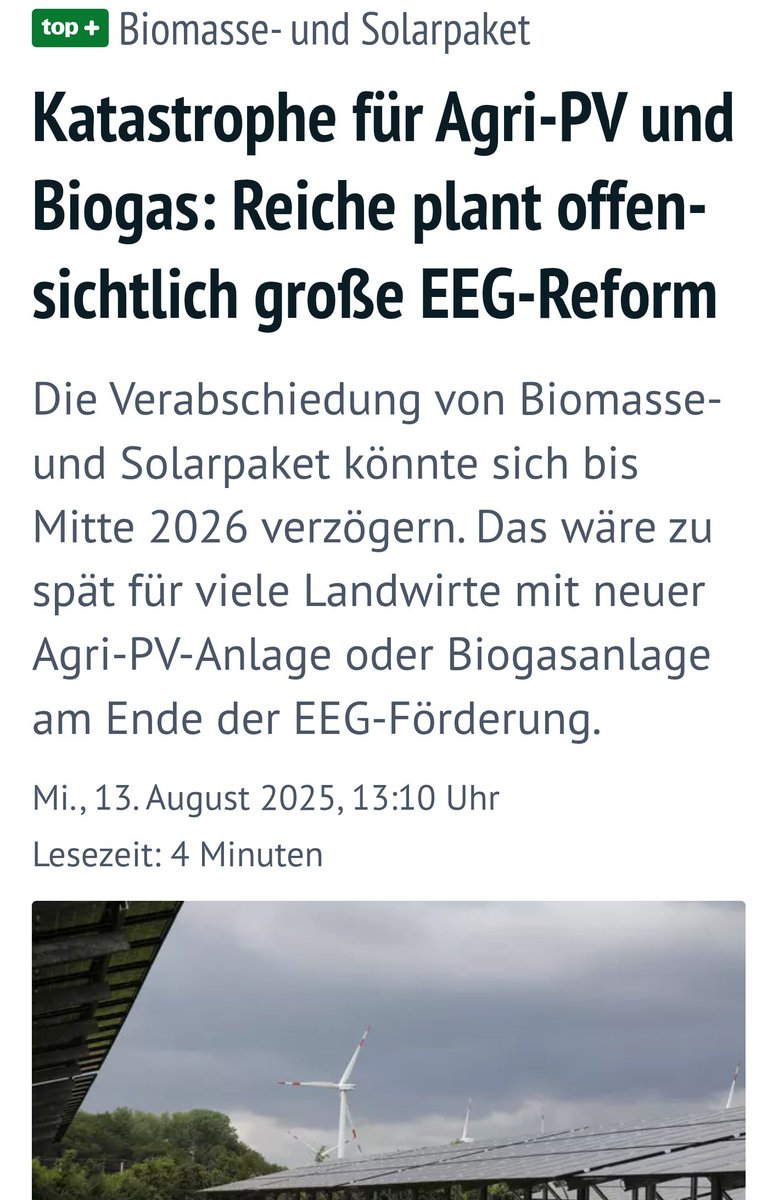 top + Biomasse- und Solarpaket

Katastrophe für Agri-PV und Biogas: Reiche plant offensichtlich große EEG-Reform

Die Verabschiedung von Biomasse- und Solarpaket könnte sich bis Mitte 2026 verzögern. Das wäre zu spät für viele Landwirte mit neuer Agri-PV-Anlage oder Biogasanlage am Ende der EEG-Förderung.

Mi., 13. August 2025, 13:10 Uhr
Lesezeit: 4 Minuten